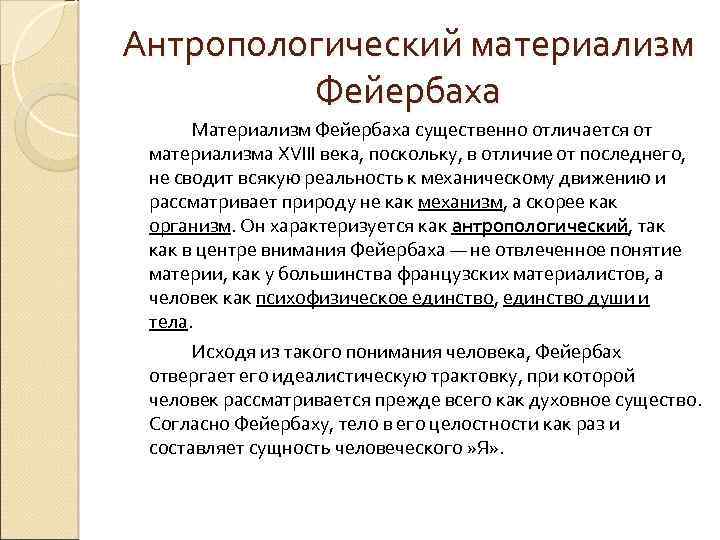 Антропологический материализм Фейербаха

Материализм Фейербаха существенно отличается от материализма XVIII века, поскольку, в отличие от последнего, не сводит всякую реальность к механическому движению и рассматривает природу не как механизм, а скорее как организм. Он характеризуется как антропологический, так как в центре внимания Фейербаха — не отвлеченное понятие материи, как у большинства французских материалистов, а человек как психофизическое единство, единство души и тела.

Исходя из такого понимания человека, Фейербах отвергает его идеалистическую трактовку, при которой человек рассматривается прежде всего как духовное существо. Согласно Фейербаху, тело в его целостности как раз и составляет сущность человеческого »Я».